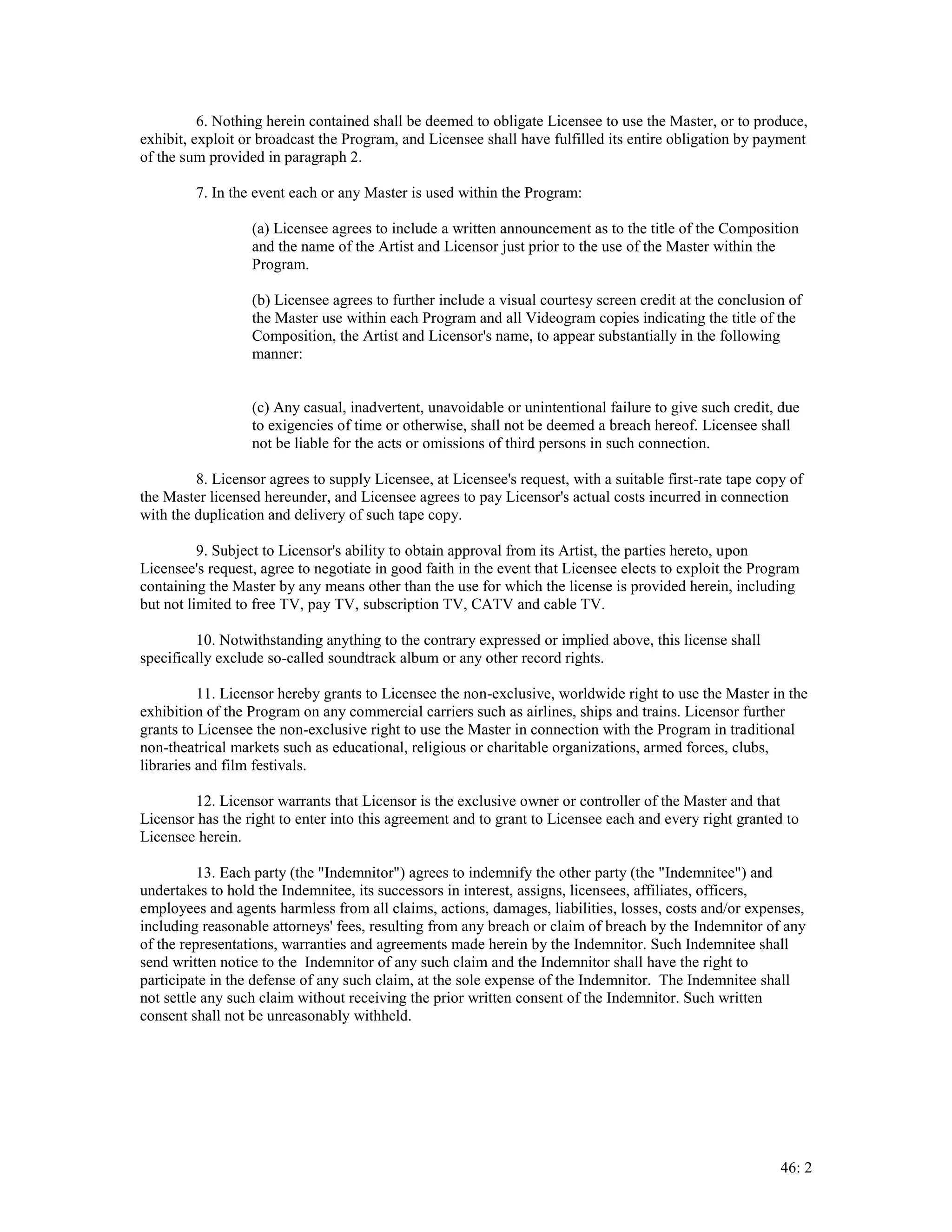 6. Nothing herein contained shall be deemed to obligate Licensee to use the Master, or to produce, exhibit, exploit or broadcast the Program, and Licensee shall have fulfilled its entire obligation by payment of the sum provided in paragraph 2.

7. In the event each or any Master is used within the Program:

(a) Licensee agrees to include a written announcement as to the title of the Composition and the name of the Artist and Licensor just prior to the use of the Master within the Program.

(b) Licensee agrees to further include a visual courtesy screen credit at the conclusion of the Master use within each Program and all Videogram copies indicating the title of the Composition, the Artist and Licensor's name, to appear substantially in the following manner:

(c) Any casual, inadvertent, unavoidable or unintentional failure to give such credit, due to exigencies of time or otherwise, shall not be deemed a breach hereof. Licensee shall not be liable for the acts or omissions of third persons in such connection.

8. Licensor agrees to supply Licensee, at Licensee's request, with a suitable first-rate tape copy of the Master licensed hereunder, and Licensee agrees to pay Licensor's actual costs incurred in connection with the duplication and delivery of such tape copy.

9. Subject to Licensor's ability to obtain approval from its Artist, the parties hereto, upon Licensee's request, agree to negotiate in good faith in the event that Licensee elects to exploit the Program containing the Master by any means other than the use for which the license is provided herein, including but not limited to free TV, pay TV, subscription TV, CATV and cable TV.

10. Notwithstanding anything to the contrary expressed or implied above, this license shall specifically exclude so-called soundtrack album or any other record rights.

11. Licensor hereby grants to Licensee the non-exclusive, worldwide right to use the Master in the exhibition of the Program on any commercial carriers such as airlines, ships and trains. Licensor further grants to Licensee the non-exclusive right to use the Master in connection with the Program in traditional non-theatrical markets such as educational, religious or charitable organizations, armed forces, clubs, libraries and film festivals.

12. Licensor warrants that Licensor is the exclusive owner or controller of the Master and that Licensor has the right to enter into this agreement and to grant to Licensee each and every right granted to Licensee herein.

13. Each party (the "Indemnitor") agrees to indemnify the other party (the "Indemnitee") and undertakes to hold the Indemnitee, its successors in interest, assigns, licensees, affiliates, officers, employees and agents harmless from all claims, actions, damages, liabilities, losses, costs and/or expenses, including reasonable attorneys' fees, resulting from any breach or claim of breach by the Indemnitor of any of the representations, warranties and agreements made herein by the Indemnitor. Such Indemnitee shall send written notice to the Indemnitor of any such claim and the Indemnitor shall have the right to participate in the defense of any such claim, at the sole expense of the Indemnitor. The Indemnitee shall not settle any such claim without receiving the prior written consent of the Indemnitor. Such written consent shall not be unreasonably withheld.

46: 2